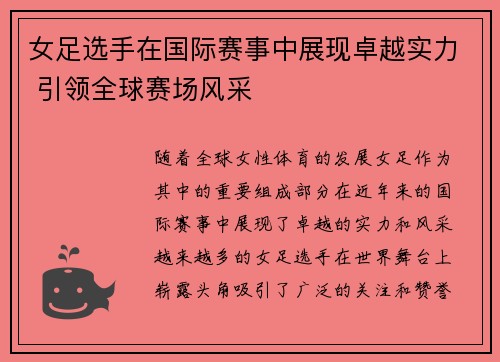 女足选手在国际赛事中展现卓越实力 引领全球赛场风采

随着全球女性体育的发展女足作为其中的重要组成部分在近年来的国际赛事中展现了卓越的实力和风采越来越多的女足选手在世界舞台上崭露头角吸引了广泛的关注和赞誉